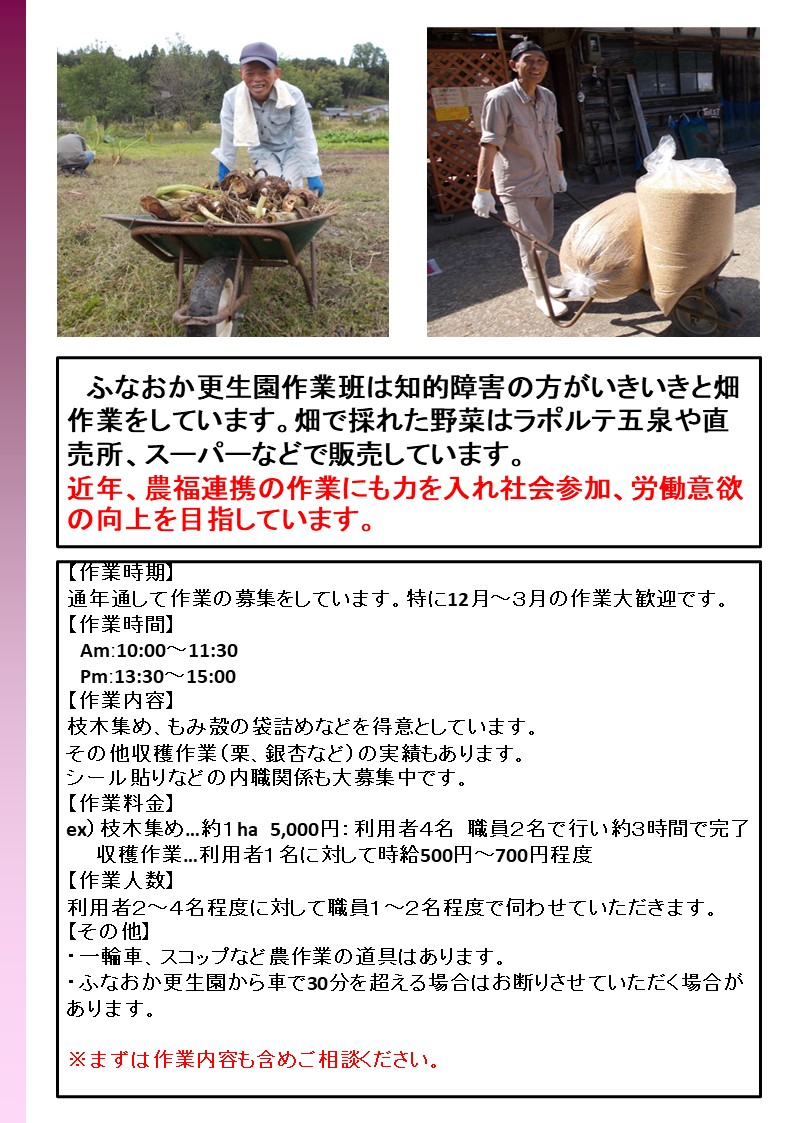 ふなおか更生園作業班は知的障害の方がいきいきと畑作業をしています。畑で採れた野菜はラポルテ五泉や直売所、スーパーなどで販売しています。
近年、農福連携の作業にも力を入れ社会参加、労働意欲の向上を目指しています。

【作業時期】
通年通して作業の募集をしています。特に12月～3月の作業大歓迎です。
【作業時間】
Am:10:00～11:30
Pm:13:30～15:00
【作業内容】
枝木集め、もみ殻の袋詰めなどを得意としています。
その他収穫作業（栗、銀杏など）の実績もあります。
シール貼りなどの内職関係も大募集中です。
【作業料金】
ex）枝木集め…約1ha 5,000円：利用者4名 職員2名で行い約3時間で完了
収穫作業…利用者1名に対して時給500円～700円程度
【作業人数】
利用者2～4名程度に対して職員1～2名程度で伺わせていただきます。
【その他】
・一輪車、スコップなど農作業の道具はあります。
・ふなおか更生園から車で30分を超える場合はお断りさせていただく場合があります。

※まずは作業内容も含めご相談ください。